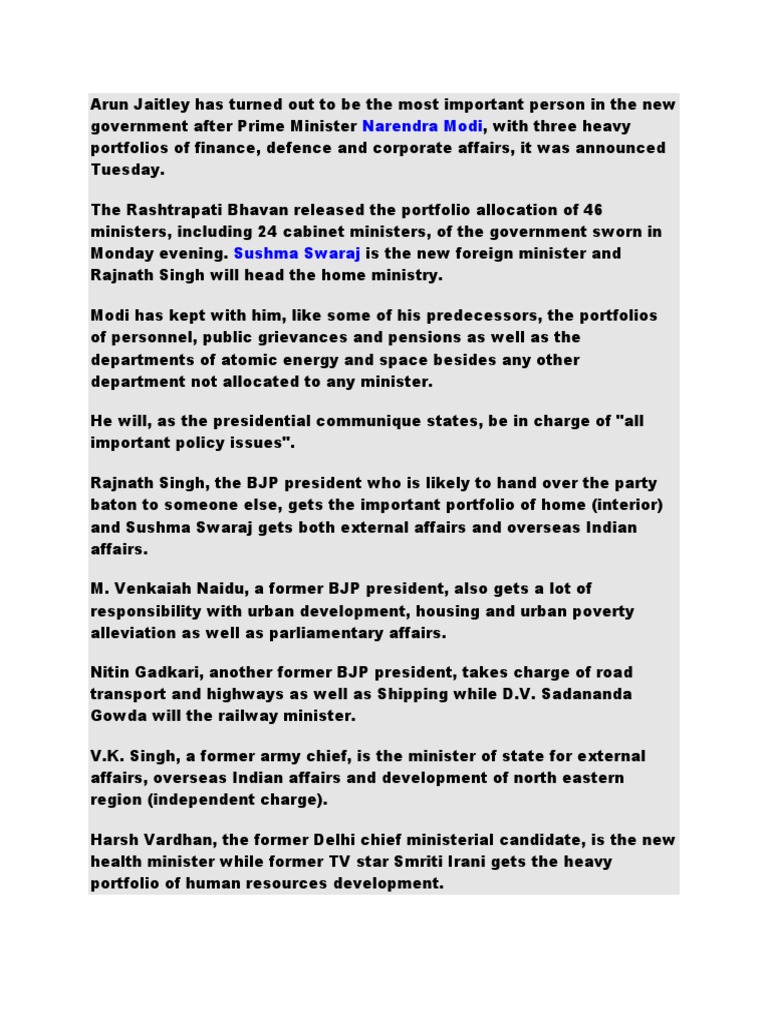 Arun Jaitley has turned out to be the most important person in the new government after Prime Minister Narendra Modi, with three heavy portfolios of finance, defence and corporate affairs, it was announced Tuesday.

The Rashtrapati Bhavan released the portfolio allocation of 46 ministers, including 24 cabinet ministers, of the government sworn in Monday evening. Sushma Swaraj is the new foreign minister and Rajnath Singh will head the home ministry.

Modi has kept with him, like some of his predecessors, the portfolios of personnel, public grievances and pensions as well as the departments of atomic energy and space besides any other department not allocated to any minister.

He will, as the presidential communique states, be in charge of "all important policy issues".

Rajnath Singh, the BJP president who is likely to hand over the party baton to someone else, gets the important portfolio of home (interior) and Sushma Swaraj gets both external affairs and overseas Indian affairs.

M. Venkaiah Naidu, a former BJP president, also gets a lot of responsibility with urban development, housing and urban poverty alleviation as well as parliamentary affairs.

Nitin Gadkari, another former BJP president, takes charge of road transport and highways as well as Shipping while D.V. Sadananda Gowda will the railway minister.

V.K. Singh, a former army chief, is the minister of state for external affairs, overseas Indian affairs and development of north eastern region (independent charge).

Harsh Vardhan, the former Delhi chief ministerial candidate, is the new health minister while former TV star Smriti Irani gets the heavy portfolio of human resources development.